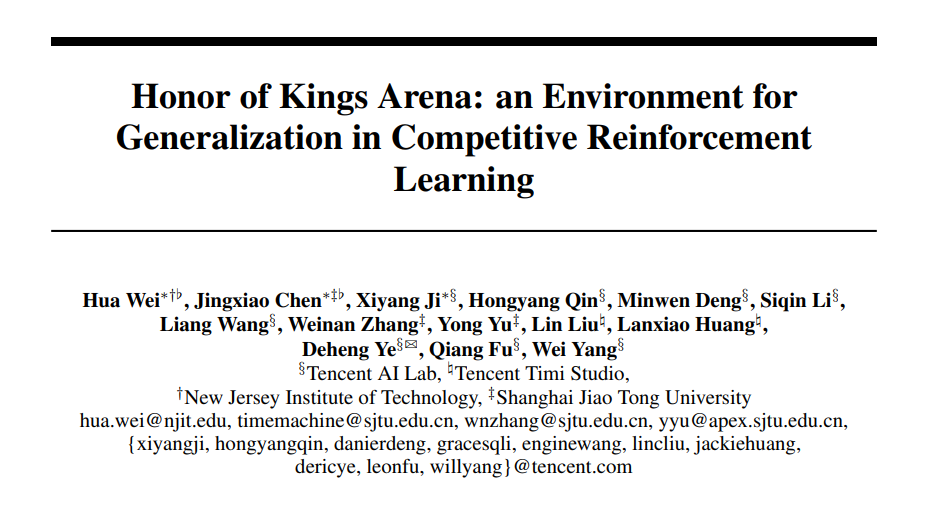 Honor of Kings Arena: an Environment for Generalization in Competitive Reinforcement Learning

Hua Wei$^{*\dagger\flat}$, Jingxiao Chen$^{*\ddagger\flat}$, Xiyang Ji$^{*\S}$, Hongyang Qin$^{\S}$, Minwen Deng$^{\S}$, Siqin Li$^{\S}$, Liang Wang$^{\S}$, Weinan Zhang$^{\ddagger}$, Yong Yu$^{\ddagger}$, Lin Liu$^{\natural}$, Lanxiao Huang$^{\natural}$, Deheng Ye$^{\S\boxtimes}$, Qiang Fu$^{\S}$, Wei Yang$^{\S}$
$^{\S}$Tencent AI Lab, $^{\natural}$Tencent Timi Studio,
$^{\dagger}$New Jersey Institute of Technology, $^{\ddagger}$Shanghai Jiao Tong University
hua.wei@njit.edu, timemachine@sjtu.edu.cn, wnzhang@sjtu.edu.cn, yyu@apex.sjtu.edu.cn,
{xiyangji, hongyangqin, danierdeng, gracesqli, enginewang, lincliu, jackiehuang, dericye, leonfu, willyang}@tencent.com